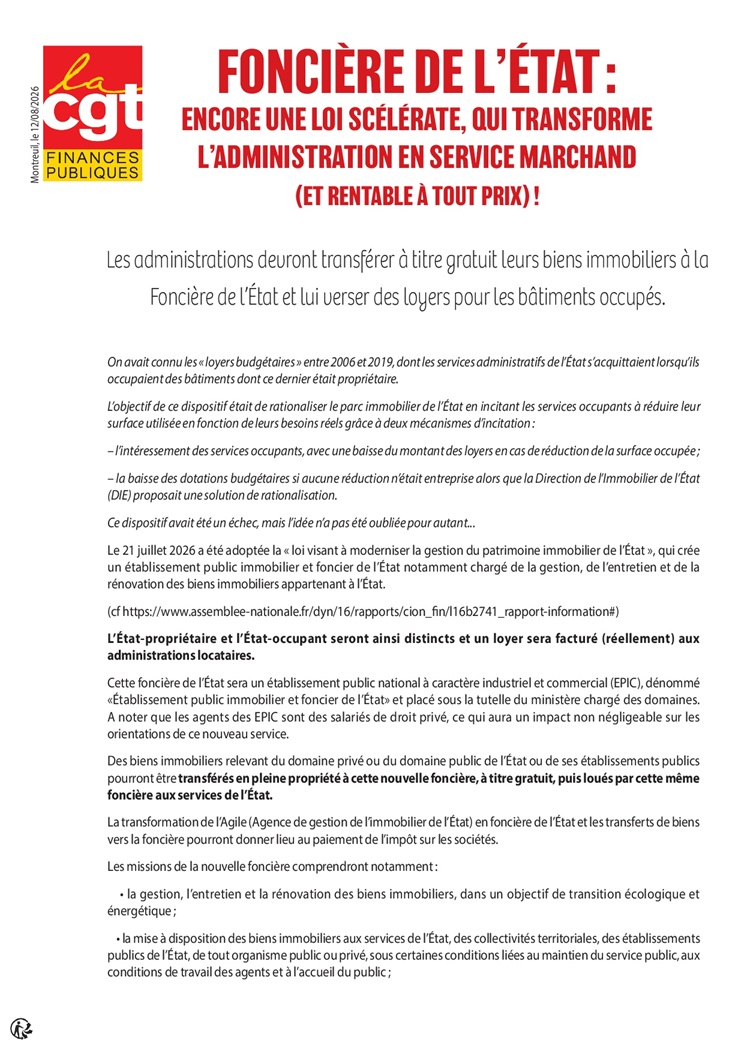 Montreuil, le 12/08/2026

la cgt FINANCES PUBLIQUES

FONCIÈRE DE L'ÉTAT :
ENCORE UNE LOI SCÉLÉRATE, QUI TRANSFORME L'ADMINISTRATION EN SERVICE MARCHAND
(ET RENTABLE À TOUT PRIX) !

Les administrations devront transférer à titre gratuit leurs biens immobiliers à la Foncière de l'État et lui verser des loyers pour les bâtiments occupés.

On avait connu les « loyers budgétaires » entre 2006 et 2019, dont les services administratifs de l'État s'acquittaient lorsqu'ils occupaient des bâtiments dont ce dernier était propriétaire.

L'objectif de ce dispositif était de rationaliser le parc immobilier de l'État en incitant les services occupants à réduire leur surface utilisée en fonction de leurs besoins réels grâce à deux mécanismes d'incitation :

– l'intéressement des services occupants, avec une baisse du montant des loyers en cas de réduction de la surface occupée ;

– la baisse des dotations budgétaires si aucune réduction n'était entreprise alors que la Direction de l'Immobilier de l'État (DIE) proposait une solution de rationalisation.

Ce dispositif avait été un échec, mais l'idée n'a pas été oubliée pour autant...

Le 21 juillet 2026 a été adoptée la « loi visant à moderniser la gestion du patrimoine immobilier de l'État », qui crée un établissement public immobilier et foncier de l'État notamment chargé de la gestion, de l'entretien et de la rénovation des biens immobiliers appartenant à l'État.

(cf https://www.assemblee-nationale.fr/dyn/16/rapports/cion_fin/l16b2741_rapport-information#)

L'État-propriétaire et l'État-occupant seront ainsi distincts et un loyer sera facturé (réellement) aux administrations locataires.

Cette foncière de l'État sera un établissement public national à caractère industriel et commercial (EPIC), dénommé «Établissement public immobilier et foncier de l'État» et placé sous la tutelle du ministère chargé des domaines. A noter que les agents des EPIC sont des salariés de droit privé, ce qui aura un impact non négligeable sur les orientations de ce nouveau service.

Des biens immobiliers relevant du domaine privé ou du domaine public de l'État ou de ses établissements publics pourront être transférés en pleine propriété à cette nouvelle foncière, à titre gratuit, puis loués par cette même foncière aux services de l'État.

La transformation de l'Agile (Agence de gestion de l'immobilier de l'État) en foncière de l'État et les transferts de biens vers la foncière pourront donner lieu au paiement de l'impôt sur les sociétés.

Les missions de la nouvelle foncière comprendront notamment :

• la gestion, l'entretien et la rénovation des biens immobiliers, dans un objectif de transition écologique et énergétique ;

• la mise à disposition des biens immobiliers aux services de l'État, des collectivités territoriales, des établissements publics de l'État, de tout organisme public ou privé, sous certaines conditions liées au maintien du service public, aux conditions de travail des agents et à l'accueil du public ;